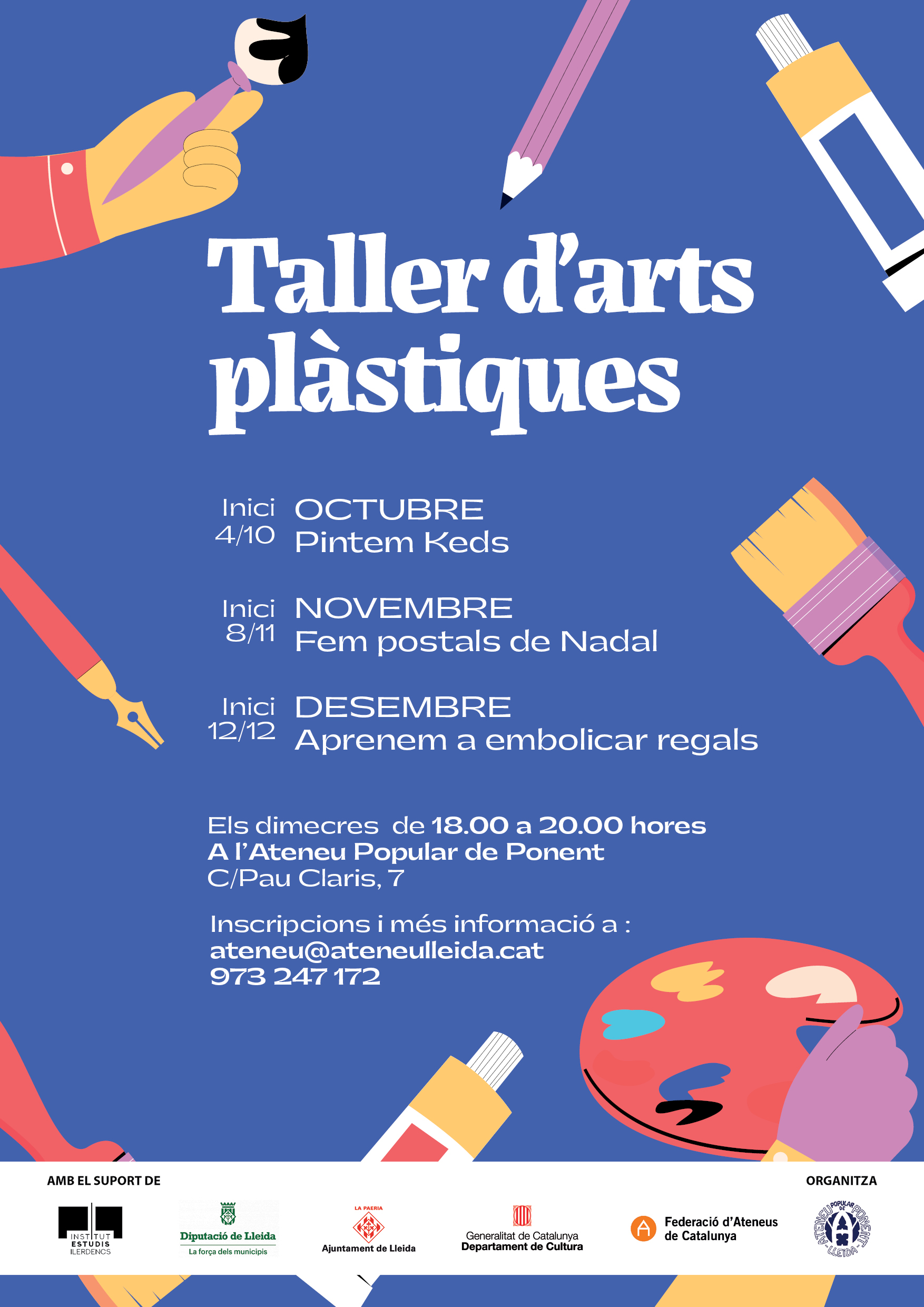 Taller d'arts plàstiques

Inici 4/10 OCTUBRE
Pintem Keds

Inici 8/11 NOVEMBRE
Fem postals de Nadal

Inici 12/12 DESEMBRE
Aprenem a embolicar regals

Els dimecres de 18.00 a 20.00 hores
A l'Ateneu Popular de Ponent
C/Pau Claris, 7

Inscripcions i més informació a :
ateneu@ateneulleida.cat
973 247 172

AMB EL SUPORT DE

INSTITUT ESTUDIS ILERDENCS

Diputació de Lleida
La força dels municipis

LA PAERIA
Ajuntament de Lleida

Generalitat de Catalunya
Departament de Cultura

Federació d'Ateneus de Catalunya

ORGANITZA

ATENEU POPULAR DE PONENT LLEIDA